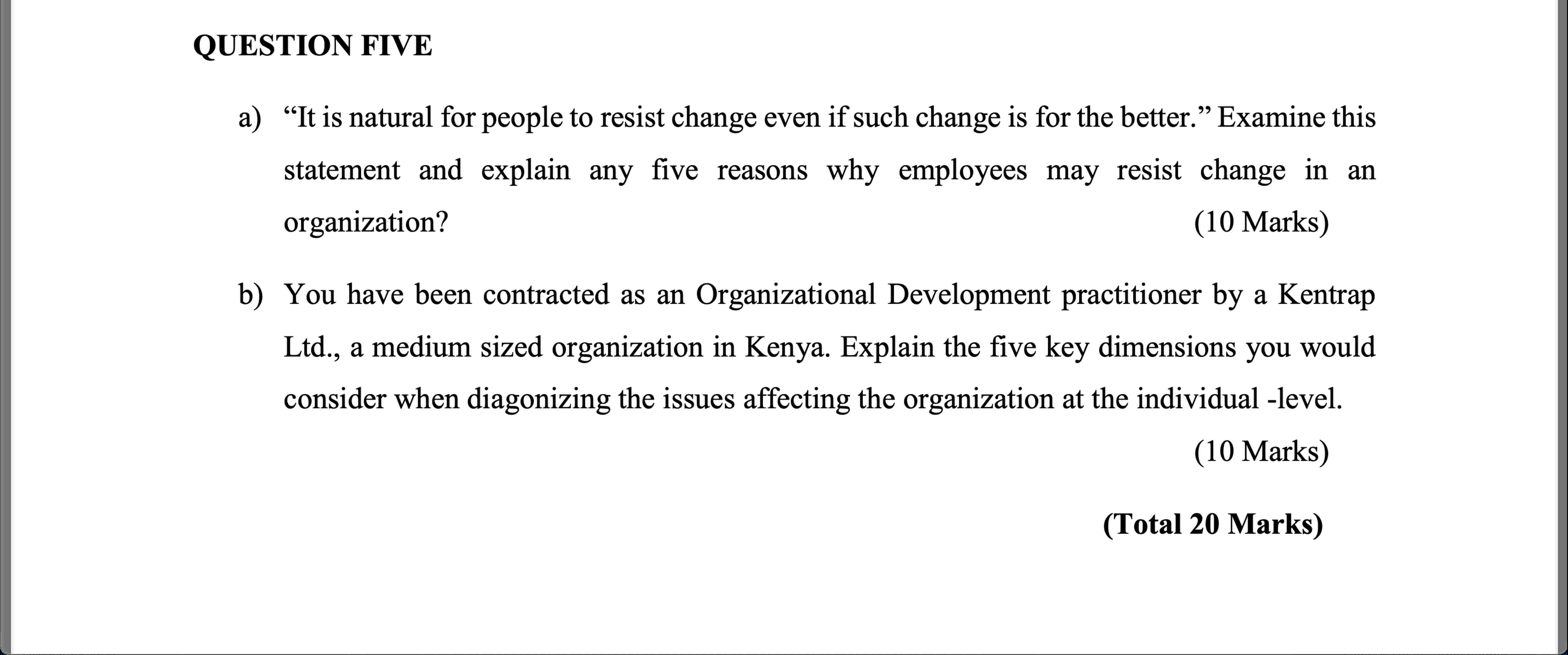 QUESTION FIVE

a) “It is natural for people to resist change even if such change is for the better.” Examine this statement and explain any five reasons why employees may resist change in an organization? (10 Marks)

b) You have been contracted as an Organizational Development practitioner by a Kentrap Ltd., a medium sized organization in Kenya. Explain the five key dimensions you would consider when diagonizing the issues affecting the organization at the individual -level. (10 Marks)

(Total 20 Marks)